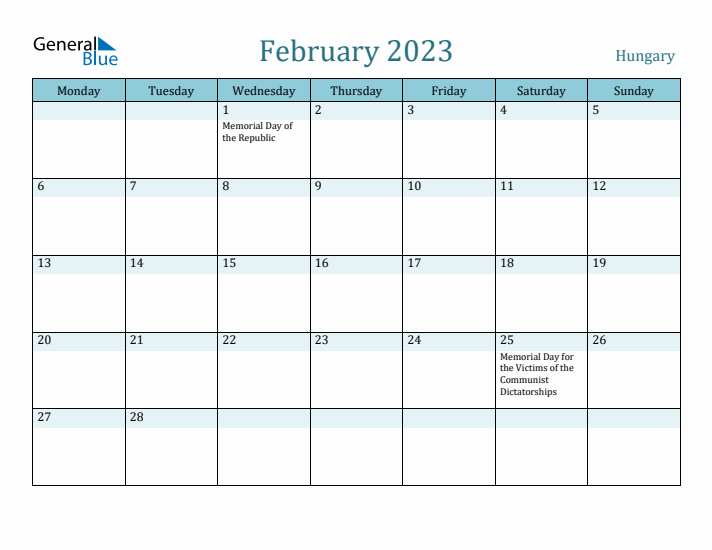 General Blue

February 2023

Hungary

| Monday | Tuesday | Wednesday | Thursday | Friday | Saturday | Sunday |
|---|---|---|---|---|---|---|
| | | 1 Memorial Day of the Republic | 2 | 3 | 4 | 5 |
| 6 | 7 | 8 | 9 | 10 | 11 | 12 |
| 13 | 14 | 15 | 16 | 17 | 18 | 19 |
| 20 | 21 | 22 | 23 | 24 | 25 Memorial Day for the Victims of the Communist Dictatorships | 26 |
| 27 | 28 | | | | | |